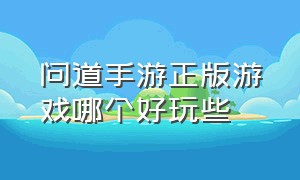 问道手游正版游戏哪个好玩些